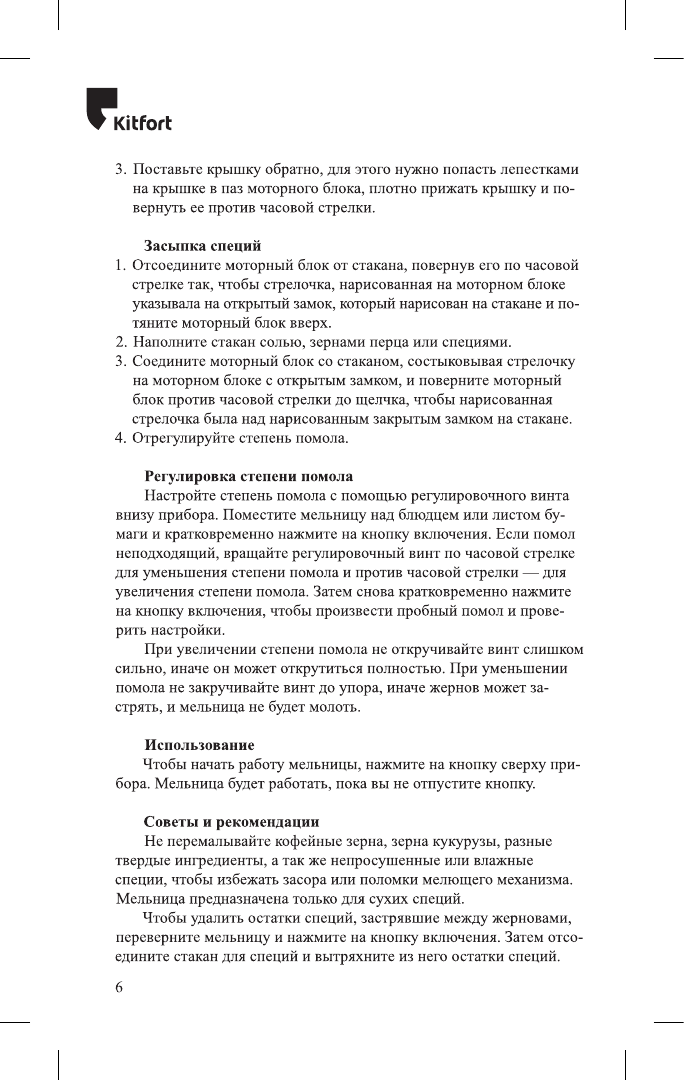 Kitfort

3. Поставьте крышку обратно, для этого нужно попасть лепестками на крышке в паз моторного блока, плотно прижать крышку и повернуть ее против часовой стрелки.

Засыпка специй
1. Отсоедините моторный блок от стакана, повернув его по часовой стрелке так, чтобы стрелочка, нарисованная на моторном блоке указывала на открытый замок, который нарисован на стакане и потяните моторный блок вверх.
2. Наполните стакан солью, зернами перца или специями.
3. Соедините моторный блок со стаканом, состыковывая стрелочку на моторном блоке с открытым замком, и поверните моторный блок против часовой стрелки до щелчка, чтобы нарисованная стрелочка была над нарисованным закрытым замком на стакане.
4. Отрегулируйте степень помола.

Регулировка степени помола
Настройте степень помола с помощью регулировочного винта внизу прибора. Поместите мельницу над блюдцем или листом бумаги и кратковременно нажмите на кнопку включения. Если помол неподходящий, вращайте регулировочный винт по часовой стрелке для уменьшения степени помола и против часовой стрелки — для увеличения степени помола. Затем снова кратковременно нажмите на кнопку включения, чтобы произвести пробный помол и проверить настройки.
При увеличении степени помола не откручивайте винт слишком сильно, иначе он может открутиться полностью. При уменьшении помола не закручивайте винт до упора, иначе жернов может застрять, и мельница не будет молоть.

Использование
Чтобы начать работу мельницы, нажмите на кнопку сверху прибора. Мельница будет работать, пока вы не отпустите кнопку.

Советы и рекомендации
Не перемалывайте кофейные зерна, зерна кукурузы, разные твердые ингредиенты, а так же непросушенные или влажные специи, чтобы избежать засора или поломки мелющего механизма. Мельница предназначена только для сухих специй.
Чтобы удалить остатки специй, застрявшие между жерновами, переверните мельницу и нажмите на кнопку включения. Затем отсоедините стакан для специй и вытряхните из него остатки специй.

6